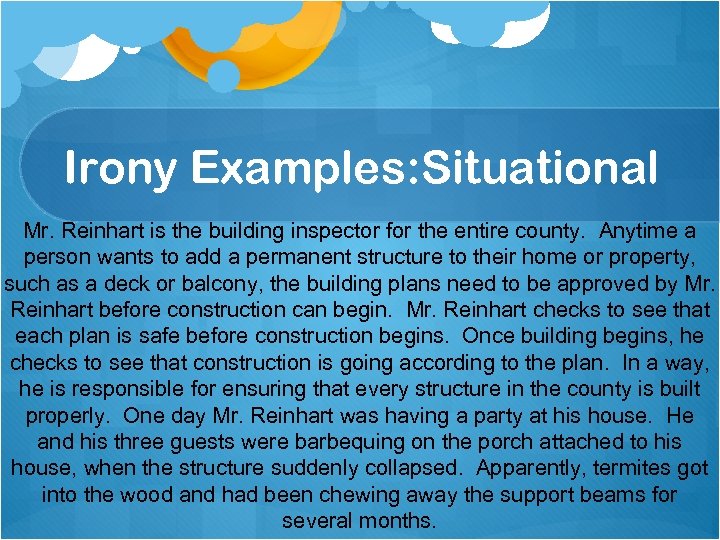 Irony Examples:Situational

Mr. Reinhart is the building inspector for the entire county. Anytime a person wants to add a permanent structure to their home or property, such as a deck or balcony, the building plans need to be approved by Mr. Reinhart before construction can begin. Mr. Reinhart checks to see that each plan is safe before construction begins. Once building begins, he checks to see that construction is going according to the plan. In a way, he is responsible for ensuring that every structure in the county is built properly. One day Mr. Reinhart was having a party at his house. He and his three guests were barbequing on the porch attached to his house, when the structure suddenly collapsed. Apparently, termites got into the wood and had been chewing away the support beams for several months.